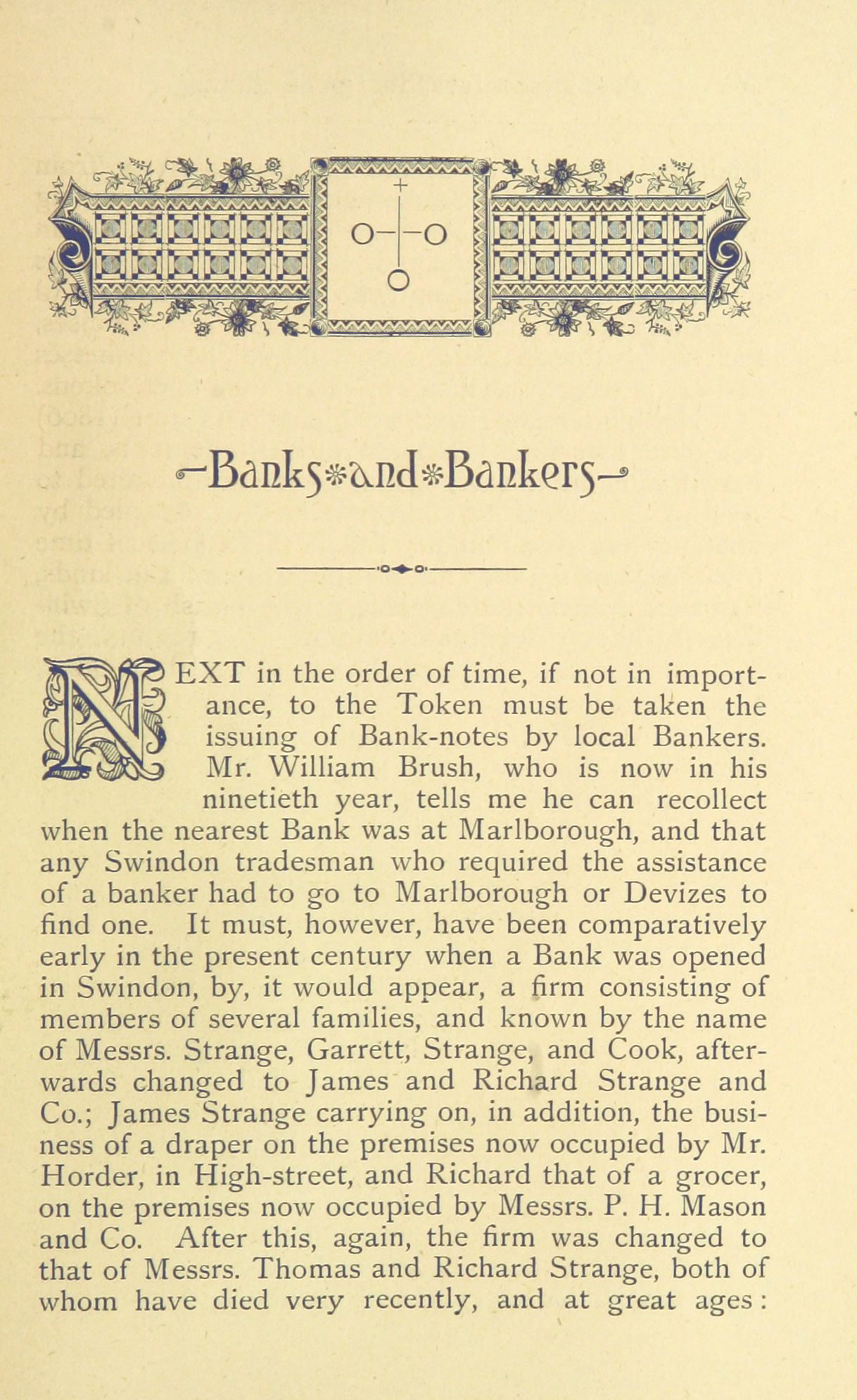 Banks and Bankers

NEXT in the order of time, if not in importance, to the Token must be taken the issuing of Bank-notes by local Bankers. Mr. William Brush, who is now in his ninetieth year, tells me he can recollect when the nearest Bank was at Marlborough, and that any Swindon tradesman who required the assistance of a banker had to go to Marlborough or Devizes to find one. It must, however, have been comparatively early in the present century when a Bank was opened in Swindon, by, it would appear, a firm consisting of members of several families, and known by the name of Messrs. Strange, Garrett, Strange, and Cook, afterwards changed to James and Richard Strange and Co.; James Strange carrying on, in addition, the business of a draper on the premises now occupied by Mr. Horder, in High-street, and Richard that of a grocer, on the premises now occupied by Messrs. P. H. Mason and Co. After this, again, the firm was changed to that of Messrs. Thomas and Richard Strange, both of whom have died very recently, and at great ages: